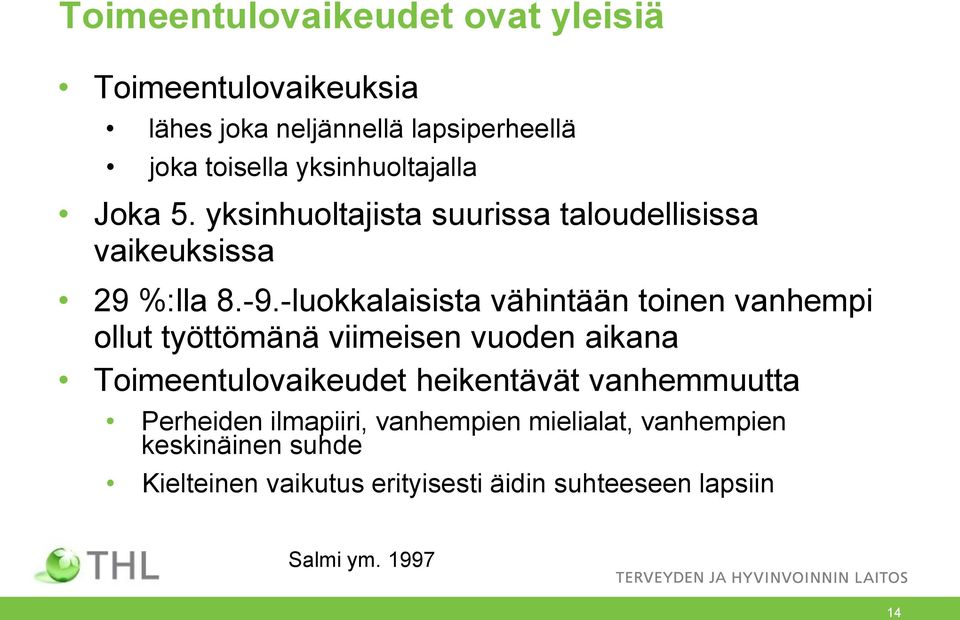 Toimeentulovaikeudet ovat yleisiä

• Toimeentulovaikeuksia
  • lähes joka neljännellä lapsiperheellä
  • joka toisella yksinhuoltajalla
• Joka 5. yksinhuoltajista suurissa taloudellisissa vaikeuksissa
• 29 %:lla 8.-9.-luokkalaisista vähintään toinen vanhempi ollut työttömänä viimeisen vuoden aikana
• Toimeentulovaikeudet heikentävät vanhemmuutta
  • Perheiden ilmapiiri, vanhempien mielialat, vanhempien keskinäinen suhde
  • Kielteinen vaikutus erityisesti äidin suhteeseen lapsiin

THL

Salmi ym. 1997

TERVEYDEN JA HYVINVOINNIN LAITOS

14